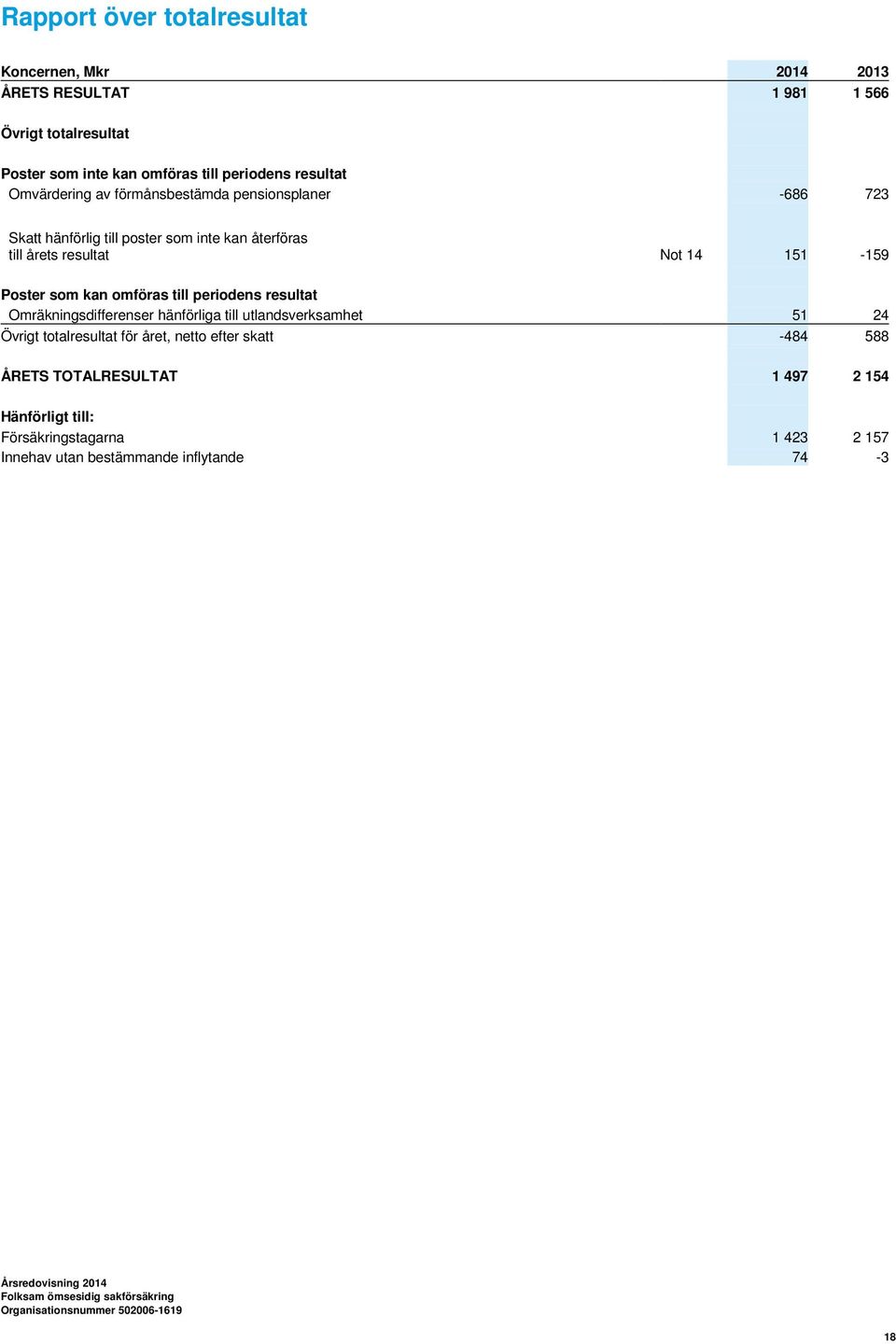 Rapport över totalresultat

| Koncernen, Mkr | | 2014 | 2013 |
|---|---|---|---|
| ÅRETS RESULTAT | | 1 981 | 1 566 |
| Övrigt totalresultat | | | |
| Poster som inte kan omföras till periodens resultat | | | |
| Omvärdering av förmånsbestämda pensionsplaner | | -686 | 723 |
| Skatt hänförlig till poster som inte kan återföras till årets resultat | Not 14 | 151 | -159 |
| Poster som kan omföras till periodens resultat | | | |
| Omräkningsdifferenser hänförliga till utlandsverksamhet | | 51 | 24 |
| Övrigt totalresultat för året, netto efter skatt | | -484 | 588 |
| ÅRETS TOTALRESULTAT | | 1 497 | 2 154 |
| Hänförligt till: | | | |
| Försäkringstagarna | | 1 423 | 2 157 |
| Innehav utan bestämmande inflytande | | 74 | -3 |

Årsredovisning 2014
Folksam ömsesidig sakförsäkring
Organisationsnummer 502006-1619

18